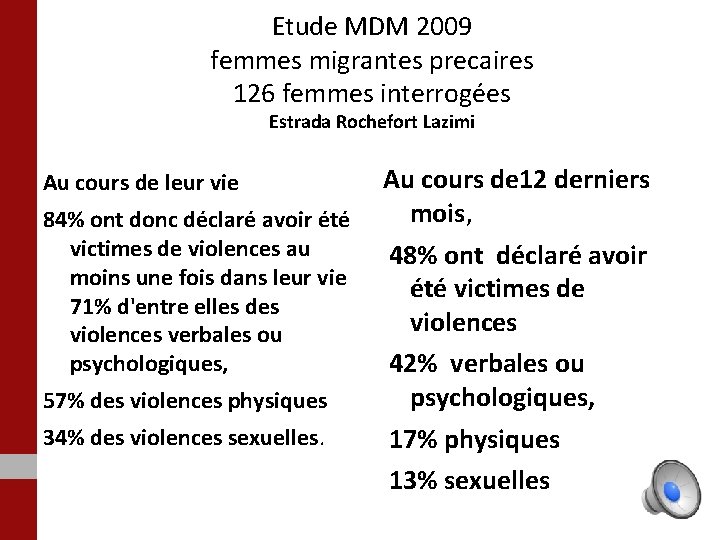 Etude MDM 2009
femmes migrantes precaires
126 femmes interrogées
Estrada Rochefort Lazimi

Au cours de leur vie

84% ont donc déclaré avoir été victimes de violences au moins une fois dans leur vie 71% d'entre elles des violences verbales ou psychologiques,

57% des violences physiques

34% des violences sexuelles.

Au cours de12 derniers mois,

48% ont déclaré avoir été victimes de violences

42% verbales ou psychologiques,

17% physiques

13% sexuelles